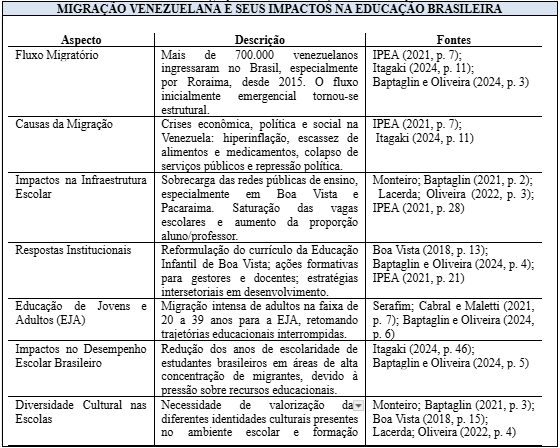 MIGRAÇÃO VENEZUELANA E SEUS IMPACTOS NA EDUCAÇÃO BRASILEIRA

| Aspecto | Descrição | Fontes |
|---|---|---|
| Fluxo Migratório | Mais de 700.000 venezuelanos ingressaram no Brasil, especialmente por Roraima, desde 2015. O fluxo inicialmente emergencial tornou-se estrutural. | IPEA (2021, p. 7); Itagaki (2024, p. 11); Baptaglin e Oliveira (2024, p. 3) |
| Causas da Migração | Crises econômica, política e social na Venezuela: hiperinflação, escassez de alimentos e medicamentos, colapso de serviços públicos e repressão política. | IPEA (2021, p. 7); Itagaki (2024, p. 11) |
| Impactos na Infraestrutura Escolar | Sobrecarga das redes públicas de ensino, especialmente em Boa Vista e Pacaraima. Saturação das vagas escolares e aumento da proporção aluno/professor. | Monteiro; Baptaglin (2021, p. 2); Lacerda; Oliveira (2022, p. 3); IPEA (2021, p. 28) |
| Respostas Institucionais | Reformulação do currículo da Educação Infantil de Boa Vista; ações formativas para gestores e docentes; estratégias intersetoriais em desenvolvimento. | Boa Vista (2018, p. 13); Baptaglin e Oliveira (2024, p. 4); IPEA (2021, p. 21) |
| Educação de Jovens e Adultos (EJA) | Migração intensa de adultos na faixa de 20 a 39 anos para a EJA, retomando trajetórias educacionais interrompidas. | Serafim; Cabral e Maletti (2021, p. 7); Baptaglin e Oliveira (2024, p. 6) |
| Impactos no Desempenho Escolar Brasileiro | Redução dos anos de escolaridade de estudantes brasileiros em áreas de alta concentração de migrantes, devido à pressão sobre recursos educacionais. | Itagaki (2024, p. 46); Baptaglin e Oliveira (2024, p. 5) |
| Diversidade Cultural nas Escolas | Necessidade de valorização da diferentes identidades culturais presentes no ambiente escolar e formação | Monteiro; Baptaglin (2021, p. 3); Boa Vista (2018, p. 15); Lacerda; Oliveira (2022, p. 4) |